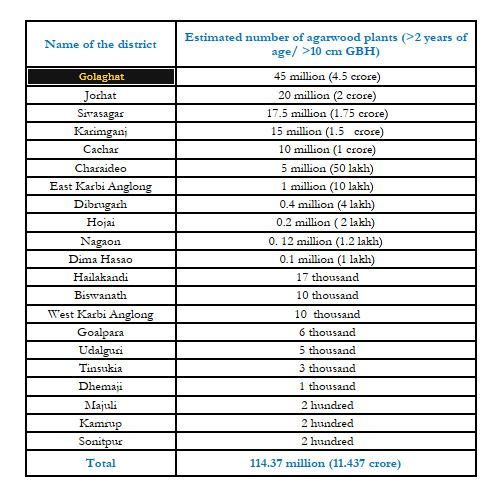 | Name of the district | Estimated number of agarwood plants (>2 years of age/ >10 cm GBH) |
|---|---|
| Golaghat | 45 million (4.5 crore) |
| Jorhat | 20 million (2 crore) |
| Sivasagar | 17.5 million (1.75 crore) |
| Karimganj | 15 million (1.5 crore) |
| Cachar | 10 million (1 crore) |
| Charaideo | 5 million (50 lakh) |
| East Karbi Anglong | 1 million (10 lakh) |
| Dibrugarh | 0.4 million (4 lakh) |
| Hojai | 0.2 million ( 2 lakh) |
| Nagaon | 0. 12 million (1.2 lakh) |
| Dima Hasao | 0.1 million (1 lakh) |
| Hailakandi | 17 thousand |
| Biswanath | 10 thousand |
| West Karbi Anglong | 10 thousand |
| Goalpara | 6 thousand |
| Udalguri | 5 thousand |
| Tinsukia | 3 thousand |
| Dhemaji | 1 thousand |
| Majuli | 2 hundred |
| Kamrup | 2 hundred |
| Sonitpur | 2 hundred |
| Total | 114.37 million (11.437 crore) |